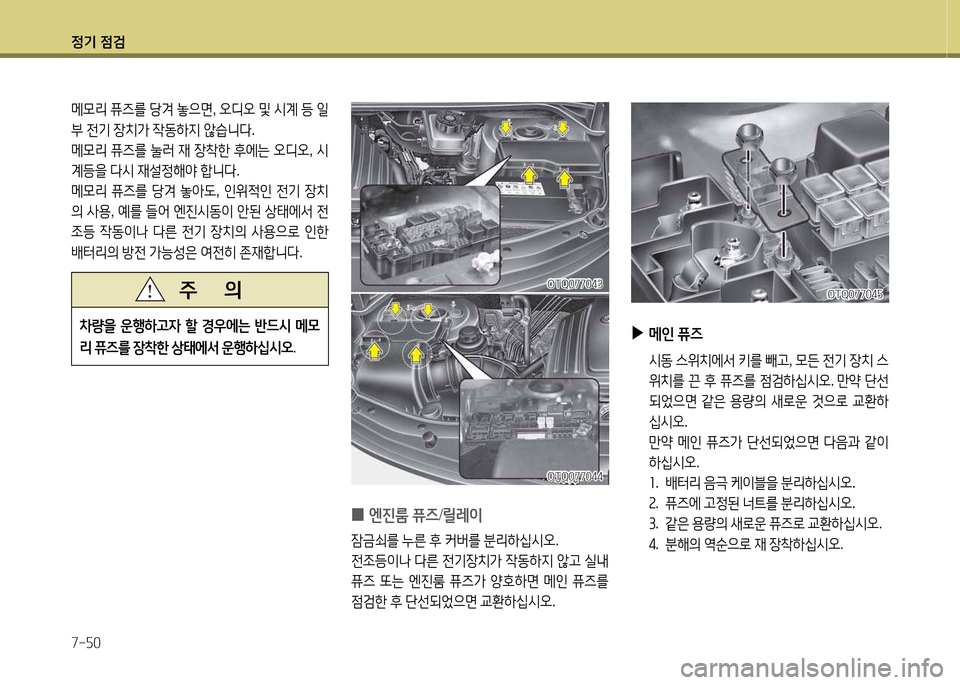 정기 점검

메모리 퓨즈를 당겨 놓으면, 오디오 및 시계 등 일부 전기 장치가 작동하지 않습니다.
메모리 퓨즈를 눌러 재 장착한 후에는 오디오, 시계등을 다시 재설정해야 합니다.
메모리 퓨즈를 당겨 놓아도, 인위적인 전기 장치의 사용, 예를 들어 엔진시동이 안된 상태에서 전조등 작동이나 다른 전기 장치의 사용으로 인한 배터리의 방전 가능성은 여전히 존재합니다.

주 의

차량을 운행하고자 할 경우에는 반드시 메모리 퓨즈를 장착한 상태에서 운행하십시오.

OTQ077043

OTQ077044

■ 엔진룸 퓨즈/릴레이

잠금쇠를 누른 후 커버를 분리하십시오.
전조등이나 다른 전기장치가 작동하지 않고 실내 퓨즈 또는 엔진룸 퓨즈가 양호하면 메인 퓨즈를 점검한 후 단선되었으면 교환하십시오.

OTQ077045

▶ 메인 퓨즈

시동 스위치에서 키를 빼고, 모든 전기 장치 스위치를 끈 후 퓨즈를 점검하십시오. 만약 단선되었으면 같은 용량의 새로운 것으로 교환하십시오.
만약 메인 퓨즈가 단선되었으면 다음과 같이 하십시오.
1. 배터리 음극 케이블을 분리하십시오.
2. 퓨즈에 고정된 너트를 분리하십시오.
3. 같은 용량의 새로운 퓨즈로 교환하십시오.
4. 분해의 역순으로 재 장착하십시오.

7-50

carmanualsonline.info